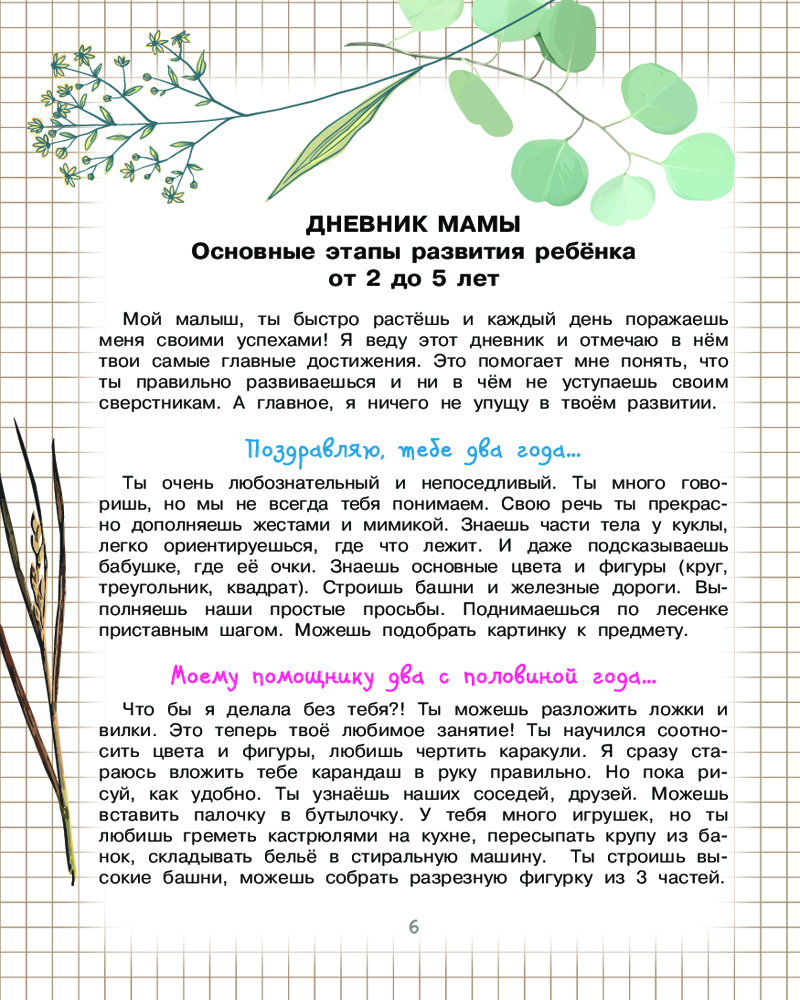 ДНЕВНИК МАМЫ
Основные этапы развития ребёнка
от 2 до 5 лет

Мой малыш, ты быстро растёшь и каждый день поражаешь меня своими успехами! Я веду этот дневник и отмечаю в нём твои самые главные достижения. Это помогает мне понять, что ты правильно развиваешься и ни в чём не уступаешь своим сверстникам. А главное, я ничего не упущу в твоём развитии.

Поздравляю, тебе два года...

Ты очень любознательный и непоседливый. Ты много говоришь, но мы не всегда тебя понимаем. Свою речь ты прекрасно дополняешь жестами и мимикой. Знаешь части тела у куклы, легко ориентируешься, где что лежит. И даже подсказываешь бабушке, где её очки. Знаешь основные цвета и фигуры (круг, треугольник, квадрат). Строишь башни и железные дороги. Выполняешь наши простые просьбы. Поднимаешься по лесенке приставным шагом. Можешь подобрать картинку к предмету.

Моему помощнику два с половиной года...

Что бы я делала без тебя?! Ты можешь разложить ложки и вилки. Это теперь твоё любимое занятие! Ты научился соотносить цвета и фигуры, любишь чертить каракули. Я сразу стараюсь вложить тебе карандаш в руку правильно. Но пока рисуй, как удобно. Ты узнаёшь наших соседей, друзей. Можешь вставить палочку в бутылочку. У тебя много игрушек, но ты любишь греметь кастрюлями на кухне, пересыпать крупу из банок, складывать бельё в стиральную машину. Ты строишь высокие башни, можешь собрать разрезную фигурку из 3 частей.

6